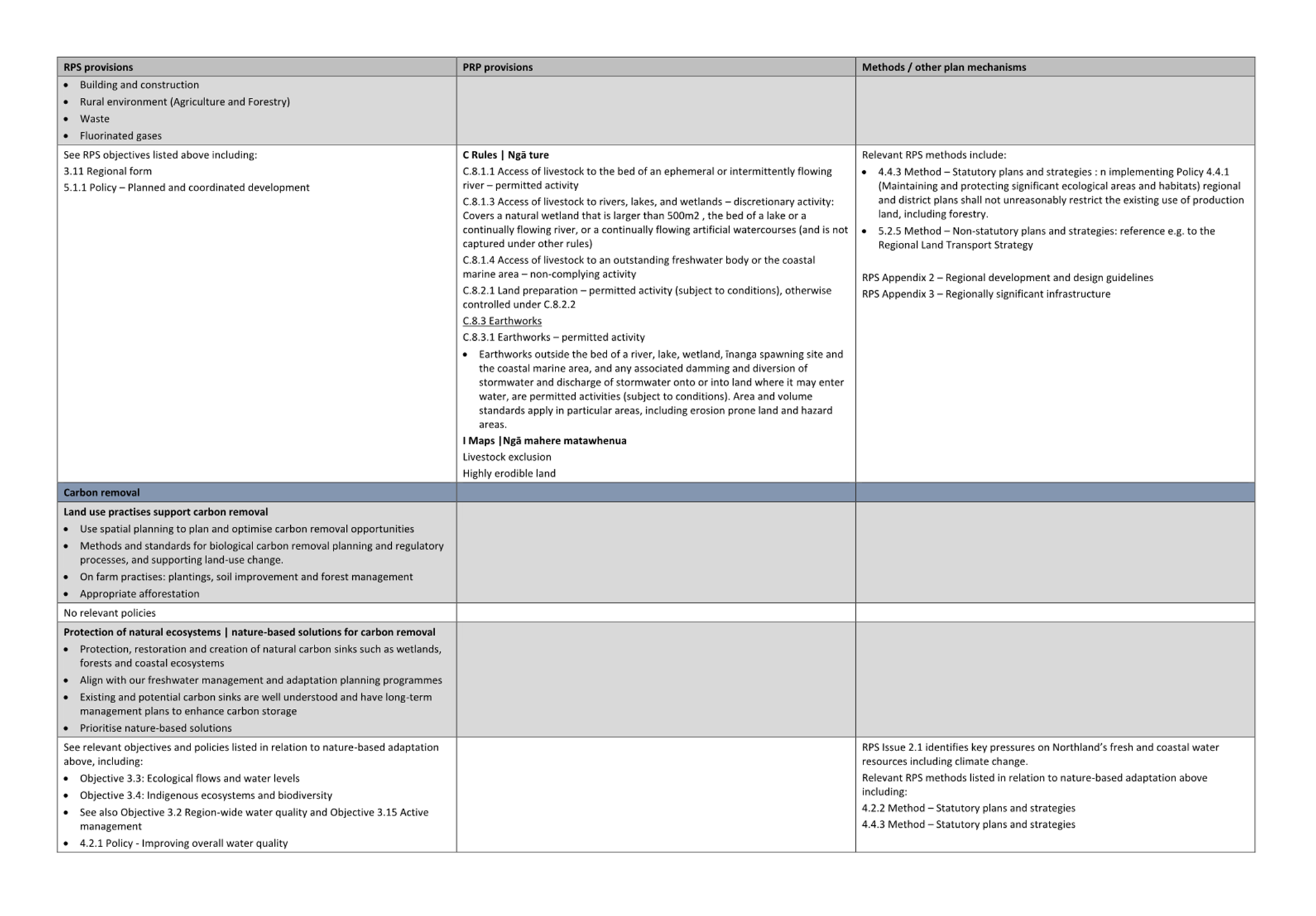 | RPS provisions | PRP provisions | Methods / other plan mechanisms |
|---|---|---|
| • Building and construction • Rural environment (Agriculture and Forestry) • Waste • Fluorinated gases | | |
| See RPS objectives listed above including: 3.11 Regional form 5.1.1 Policy – Planned and coordinated development | C Rules \| Ngā ture C.8.1.1 Access of livestock to the bed of an ephemeral or intermittently flowing river – permitted activity C.8.1.3 Access of livestock to rivers, lakes, and wetlands – discretionary activity: Covers a natural wetland that is larger than 500m2 , the bed of a lake or a continually flowing river, or a continually flowing artificial watercourses (and is not captured under other rules) C.8.1.4 Access of livestock to an outstanding freshwater body or the coastal marine area – non-complying activity C.8.2.1 Land preparation – permitted activity (subject to conditions), otherwise controlled under C.8.2.2 C.8.3 Earthworks C.8.3.1 Earthworks – permitted activity • Earthworks outside the bed of a river, lake, wetland, īnanga spawning site and the coastal marine area, and any associated damming and diversion of stormwater and discharge of stormwater onto or into land where it may enter water, are permitted activities (subject to conditions). Area and volume standards apply in particular areas, including erosion prone land and hazard areas. I Maps \|Ngā mahere matawhenua Livestock exclusion Highly erodible land | Relevant RPS methods include: • 4.4.3 Method – Statutory plans and strategies : n implementing Policy 4.4.1 (Maintaining and protecting significant ecological areas and habitats) regional and district plans shall not unreasonably restrict the existing use of production land, including forestry. • 5.2.5 Method – Non-statutory plans and strategies: reference e.g. to the Regional Land Transport Strategy RPS Appendix 2 – Regional development and design guidelines RPS Appendix 3 – Regionally significant infrastructure |
| Carbon removal | | |
| Land use practises support carbon removal • Use spatial planning to plan and optimise carbon removal opportunities • Methods and standards for biological carbon removal planning and regulatory processes, and supporting land-use change. • On farm practises: plantings, soil improvement and forest management • Appropriate afforestation | | |
| No relevant policies | | |
| Protection of natural ecosystems \| nature-based solutions for carbon removal • Protection, restoration and creation of natural carbon sinks such as wetlands, forests and coastal ecosystems • Align with our freshwater management and adaptation planning programmes • Existing and potential carbon sinks are well understood and have long-term management plans to enhance carbon storage • Prioritise nature-based solutions | | |
| See relevant objectives and policies listed in relation to nature-based adaptation above, including: • Objective 3.3: Ecological flows and water levels • Objective 3.4: Indigenous ecosystems and biodiversity • See also Objective 3.2 Region-wide water quality and Objective 3.15 Active management • 4.2.1 Policy - Improving overall water quality | | RPS Issue 2.1 identifies key pressures on Northland's fresh and coastal water resources including climate change. Relevant RPS methods listed in relation to nature-based adaptation above including: 4.2.2 Method – Statutory plans and strategies 4.4.3 Method – Statutory plans and strategies |